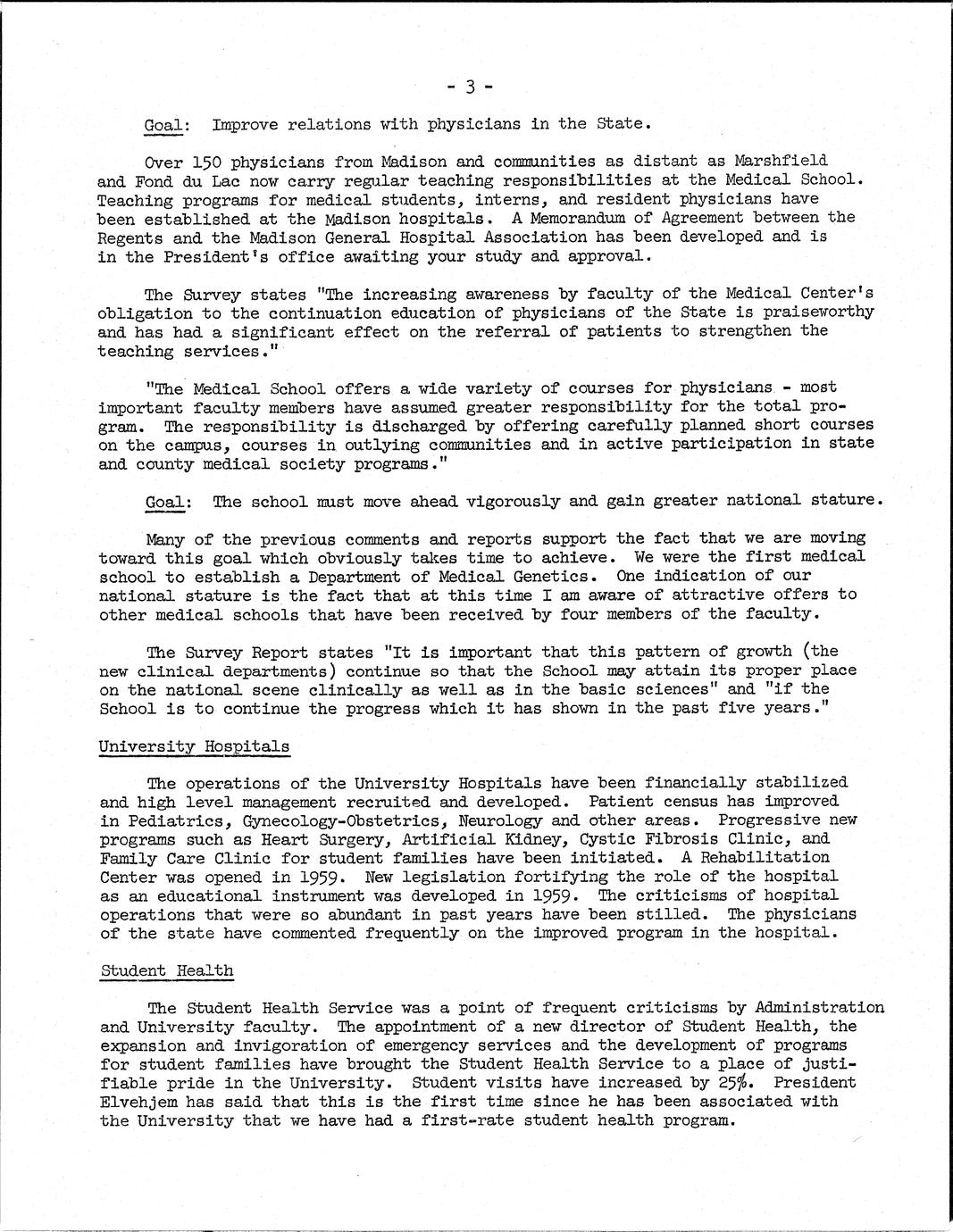 - 3 -

Goal: Improve relations with physicians in the State.

Over 150 physicians from Madison and communities as distant as Marshfield and Fond du Lac now carry regular teaching responsibilities at the Medical School. Teaching programs for medical students, interns, and resident physicians have been established at the Madison hospitals. A Memorandum of Agreement between the Regents and the Madison General Hospital Association has been developed and is in the President's office awaiting your study and approval.

The Survey states "The increasing awareness by faculty of the Medical Center's obligation to the continuation education of physicians of the State is praiseworthy and has had a significant effect on the referral of patients to strengthen the teaching services."

"The Medical School offers a wide variety of courses for physicians - most important faculty members have assumed greater responsibility for the total program. The responsibility is discharged by offering carefully planned short courses on the campus, courses in outlying communities and in active participation in state and county medical society programs."

Goal: The school must move ahead vigorously and gain greater national stature.

Many of the previous comments and reports support the fact that we are moving toward this goal which obviously takes time to achieve. We were the first medical school to establish a Department of Medical Genetics. One indication of our national stature is the fact that at this time I am aware of attractive offers to other medical schools that have been received by four members of the faculty.

The Survey Report states "It is important that this pattern of growth (the new clinical departments) continue so that the School may attain its proper place on the national scene clinically as well as in the basic sciences" and "if the School is to continue the progress which it has shown in the past five years."

University Hospitals

The operations of the University Hospitals have been financially stabilized and high level management recruited and developed. Patient census has improved in Pediatrics, Gynecology-Obstetrics, Neurology and other areas. Progressive new programs such as Heart Surgery, Artificial Kidney, Cystic Fibrosis Clinic, and Family Care Clinic for student families have been initiated. A Rehabilitation Center was opened in 1959. New legislation fortifying the role of the hospital as an educational instrument was developed in 1959. The criticisms of hospital operations that were so abundant in past years have been stilled. The physicians of the state have commented frequently on the improved program in the hospital.

Student Health

The Student Health Service was a point of frequent criticisms by Administration and University faculty. The appointment of a new director of Student Health, the expansion and invigoration of emergency services and the development of programs for student families have brought the Student Health Service to a place of justifiable pride in the University. Student visits have increased by 25%. President Elvehjem has said that this is the first time since he has been associated with the University that we have had a first-rate student health program.